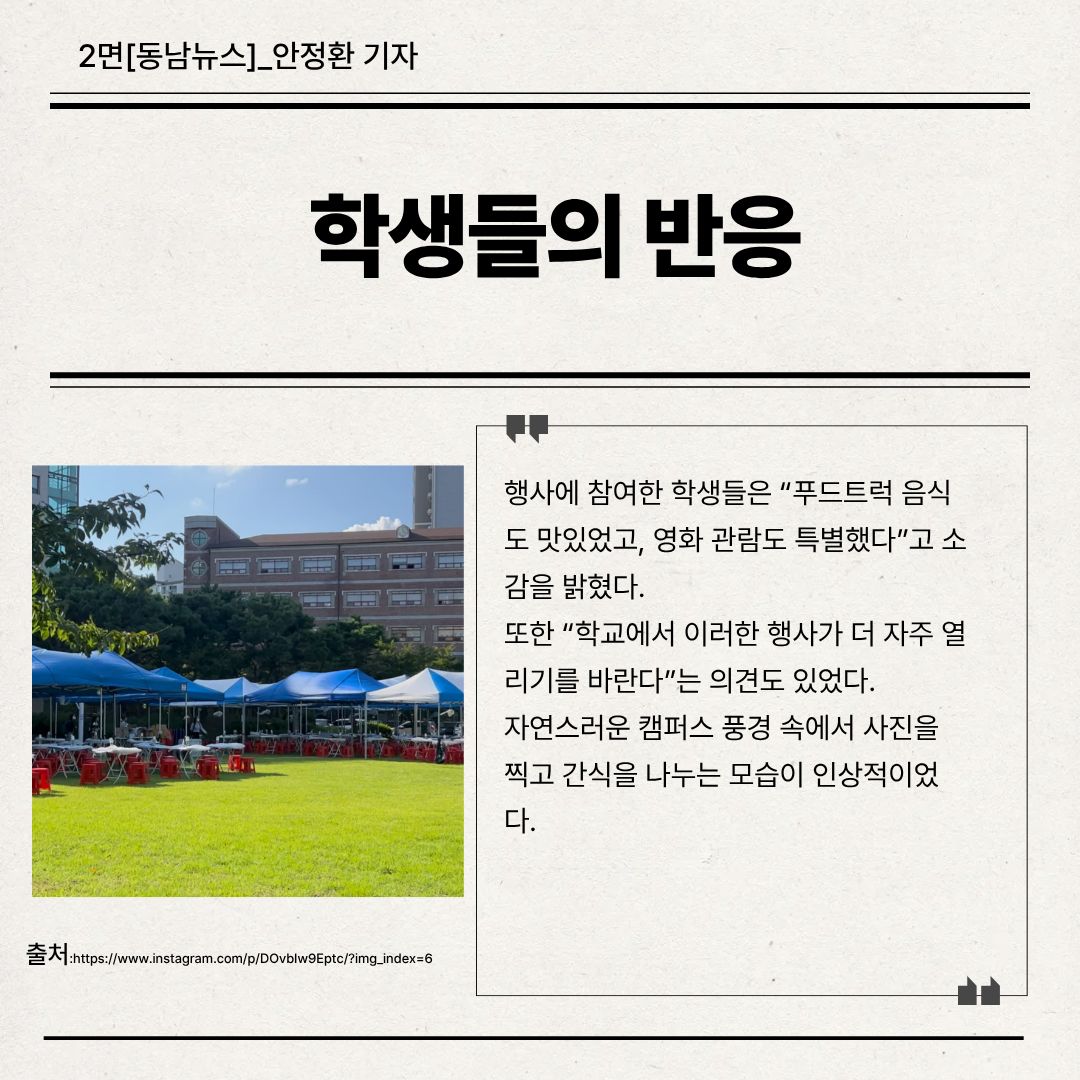 2면[동남뉴스]_안정환 기자

학생들의 반응

행사에 참여한 학생들은 “푸드트럭 음식도 맛있었고, 영화 관람도 특별했다”고 소감을 밝혔다.
또한 “학교에서 이러한 행사가 더 자주 열리기를 바란다”는 의견도 있었다.
자연스러운 캠퍼스 풍경 속에서 사진을 찍고 간식을 나누는 모습이 인상적이었다.

출처:https://www.instagram.com/p/DOvblw9Eptc/?img_index=6